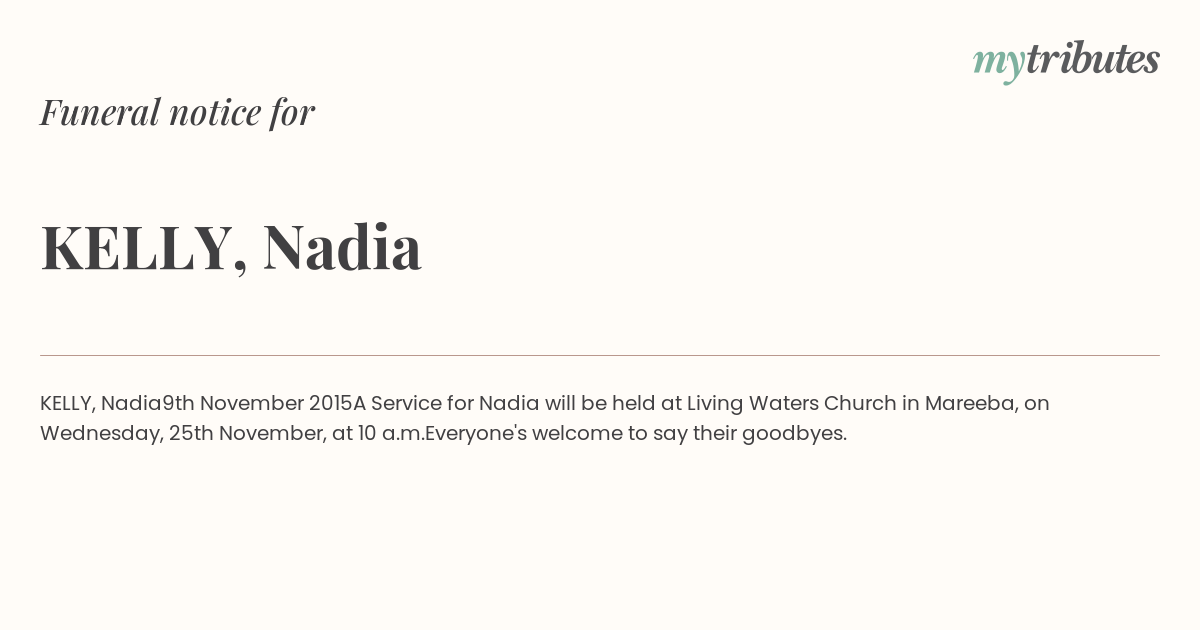 mytributes

Funeral notice for

KELLY, Nadia

KELLY, Nadia9th November 2015A Service for Nadia will be held at Living Waters Church in Mareeba, on Wednesday, 25th November, at 10 a.m.Everyone's welcome to say their goodbyes.